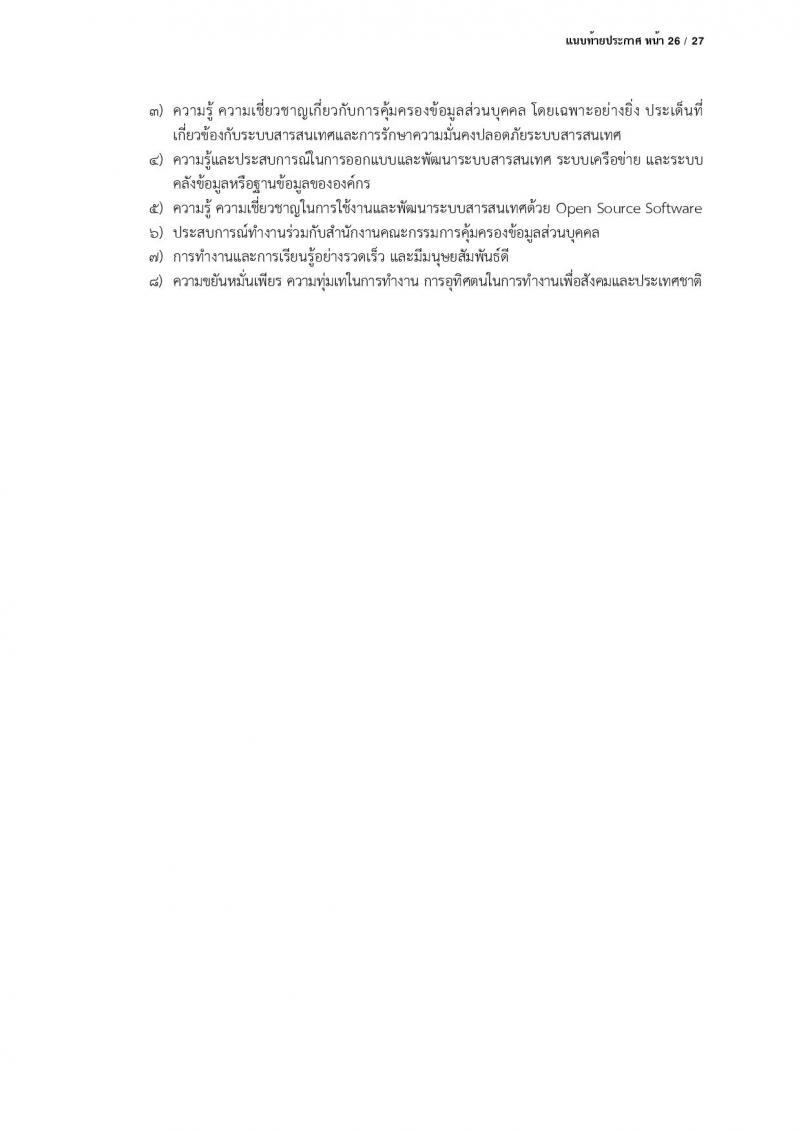 แนบท้ายประกาศ หน้า 26 / 27

๓) ความรู้ ความเชี่ยวชาญเกี่ยวกับการคุ้มครองข้อมูลส่วนบุคคล โดยเฉพาะอย่างยิ่ง ประเด็นที่เกี่ยวข้องกับระบบสารสนเทศและการรักษาความมั่นคงปลอดภัยระบบสารสนเทศ
๔) ความรู้และประสบการณ์ในการออกแบบและพัฒนาระบบสารสนเทศ ระบบเครือข่าย และระบบคลังข้อมูลหรือฐานข้อมูลขององค์กร
๕) ความรู้ ความเชี่ยวชาญในการใช้งานและพัฒนาระบบสารสนเทศด้วย Open Source Software
๖) ประสบการณ์ทำงานร่วมกับสำนักงานคณะกรรมการคุ้มครองข้อมูลส่วนบุคคล
๗) การทำงานและการเรียนรู้อย่างรวดเร็ว และมีมนุษยสัมพันธ์ดี
๘) ความขยันหมั่นเพียร ความทุ่มเทในการทำงาน การอุทิศตนในการทำงานเพื่อสังคมและประเทศชาติ